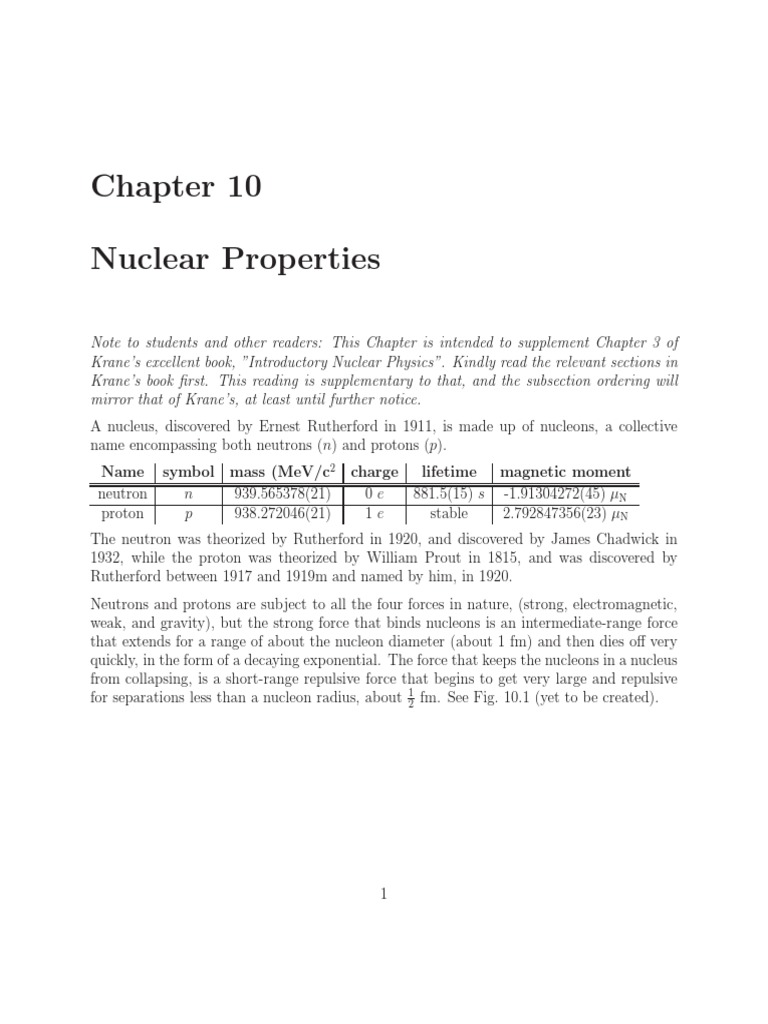 Chapter 10

Nuclear Properties

Note to students and other readers: This Chapter is intended to supplement Chapter 3 of Krane's excellent book, "Introductory Nuclear Physics". Kindly read the relevant sections in Krane's book first. This reading is supplementary to that, and the subsection ordering will mirror that of Krane's, at least until further notice.

A nucleus, discovered by Ernest Rutherford in 1911, is made up of nucleons, a collective name encompassing both neutrons ($n$) and protons ($p$).

| Name | symbol | mass (MeV/c$^2$ | charge | lifetime | magnetic moment |
|---|---|---|---|---|---|
| neutron | $n$ | 939.565378(21) | 0 $e$ | 881.5(15) $s$ | -1.91304272(45) $\mu_N$ |
| proton | $p$ | 938.272046(21) | 1 $e$ | stable | 2.792847356(23) $\mu_N$ |

The neutron was theorized by Rutherford in 1920, and discovered by James Chadwick in 1932, while the proton was theorized by William Prout in 1815, and was discovered by Rutherford between 1917 and 1919m and named by him, in 1920.

Neutrons and protons are subject to all the four forces in nature, (strong, electromagnetic, weak, and gravity), but the strong force that binds nucleons is an intermediate-range force that extends for a range of about the nucleon diameter (about 1 fm) and then dies off very quickly, in the form of a decaying exponential. The force that keeps the nucleons in a nucleus from collapsing, is a short-range repulsive force that begins to get very large and repulsive for separations less than a nucleon radius, about $\frac{1}{2}$ fm. See Fig. 10.1 (yet to be created).

1